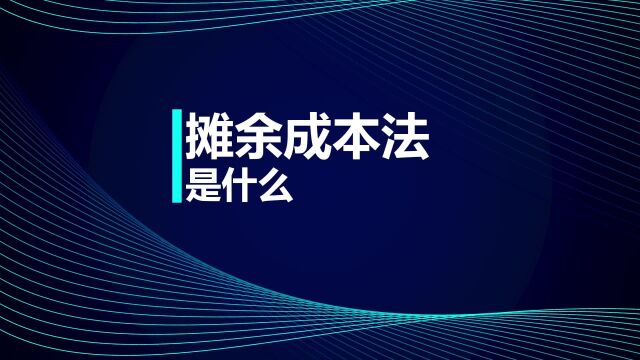 摊余成本法
是什么